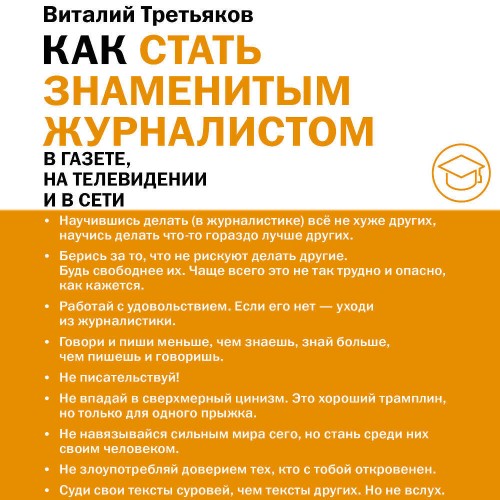 Виталий Третьяков

КАК СТАТЬ ЗНАМЕНИТЫМ ЖУРНАЛИСТОМ

В ГАЗЕТЕ, НА ТЕЛЕВИДЕНИИ И В СЕТИ

• Научившись делать (в журналистике) всё не хуже других, научись делать что-то гораздо лучше других.

• Берись за то, что не рискуют делать другие. Будь свободнее их. Чаще всего это не так трудно и опасно, как кажется.

• Работай с удовольствием. Если его нет — уходи из журналистики.

• Говори и пиши меньше, чем знаешь, знай больше, чем пишешь и говоришь.

• Не писательствуй!

• Не впадай в сверхмерный цинизм. Это хороший трамплин, но только для одного прыжка.

• Не навязывайся сильным мира сего, но стань среди них своим человеком.

• Не злоупотребляй доверием тех, кто с тобой откровенен.

• Суди свои тексты суровей, чем тексты других. Но не вслух.